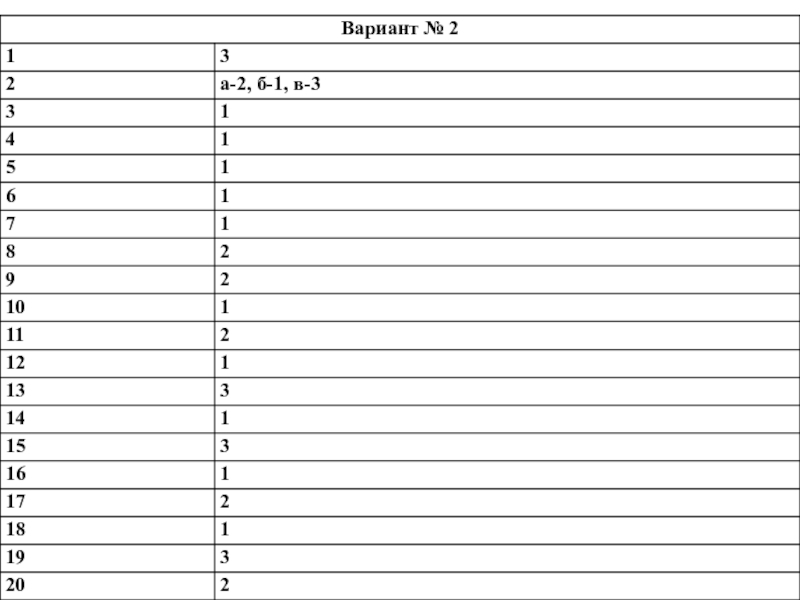 | Вариант № 2 | |
|---|---|
| 1 | 3 |
| 2 | а-2, б-1, в-3 |
| 3 | 1 |
| 4 | 1 |
| 5 | 1 |
| 6 | 1 |
| 7 | 1 |
| 8 | 2 |
| 9 | 2 |
| 10 | 1 |
| 11 | 2 |
| 12 | 1 |
| 13 | 3 |
| 14 | 1 |
| 15 | 3 |
| 16 | 1 |
| 17 | 2 |
| 18 | 1 |
| 19 | 3 |
| 20 | 2 |